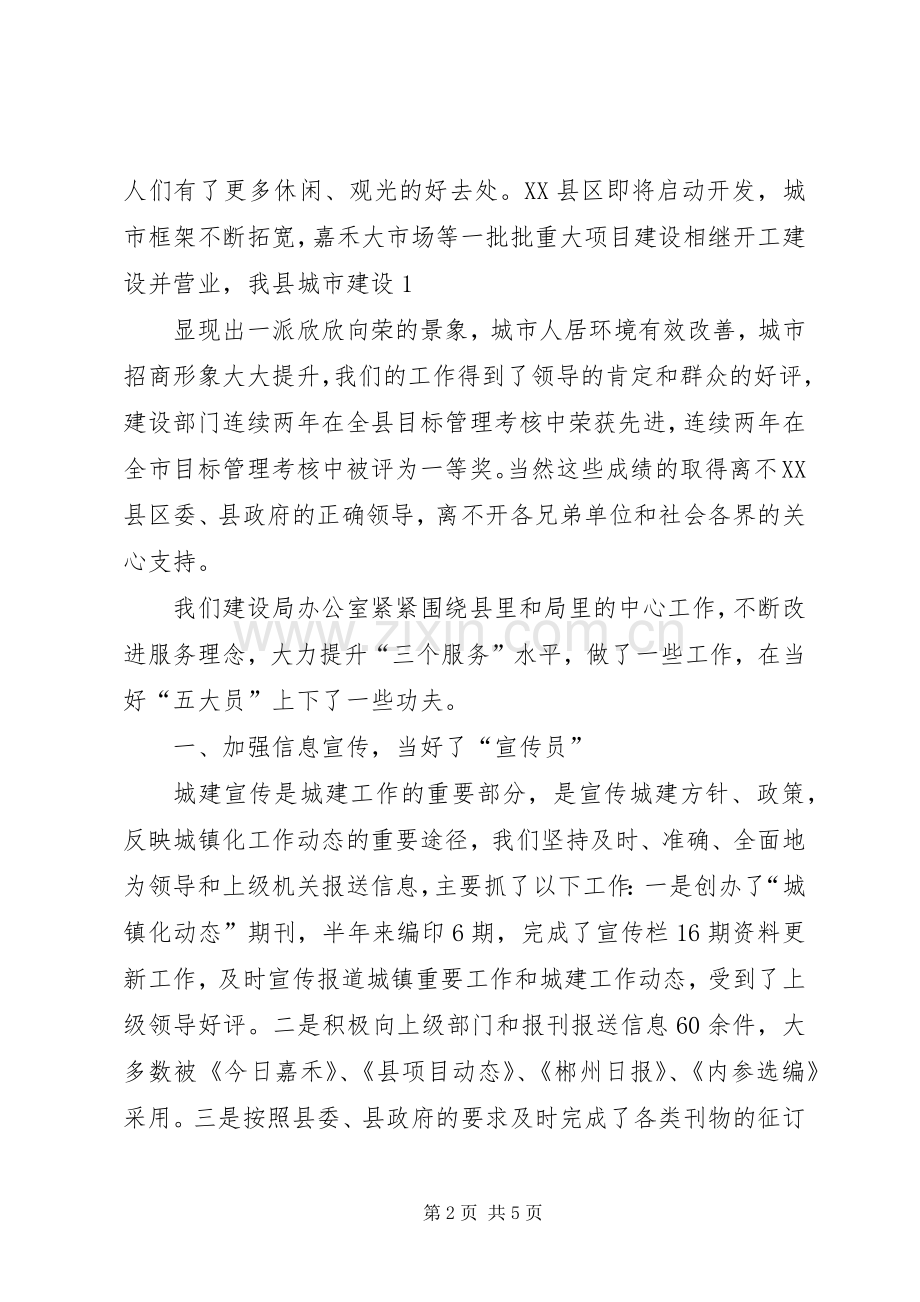 人们有了更多休闲、观光的好去处。XX县区即将启动开发，城市框架不断拓宽，嘉禾大市场等一批批重大项目建设相继开工建设并营业，我县城市建设1

显现出一派欣欣向荣的景象，城市人居环境有效改善，城市招商形象大大提升，我们的工作得到了领导的肯定和群众的好评，建设部门连续两年在全县目标管理考核中荣获先进，连续两年在全市目标管理考核中被评为一等奖。当然这些成绩的取得离不XX县区委、县政府的正确领导，离不开各兄弟单位和社会各界的关心支持。

我们建设局办公室紧紧围绕县里和局里的中心工作，不断改进服务理念，大力提升“三个服务”水平，做了一些工作，在当好“五大员”上下了一些功夫。

一、加强信息宣传，当好了“宣传员”

城建宣传是城建工作的重要部分，是宣传城建方针、政策，反映城镇化工作动态的重要途径，我们坚持及时、准确、全面地为领导和上级机关报送信息，主要抓了以下工作：一是创办了“城镇化动态”期刊，半年来编印6期，完成了宣传栏16期资料更新工作，及时宣传报道城镇重要工作和城建工作动态，受到了上级领导好评。二是积极向上级部门和报刊报送信息60余件，大多数被《今日嘉禾》、《县项目动态》、《郴州日报》、《内参选编》采用。三是按照县委、县政府的要求及时完成了各类刊物的征订

第2页 共5页

www.zixin.com.cn